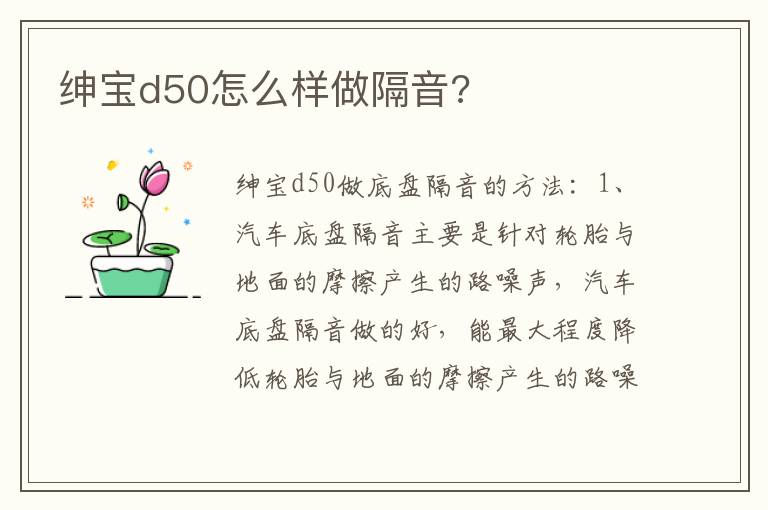 绅宝d50怎么样做隔音?

绅宝d50做底盘隔音的方法：1、汽车底盘隔音主要是针对轮胎与地面的摩擦产生的路噪声，汽车底盘隔音做的好，能最大程度降低轮胎与地面的摩擦产生的路噪